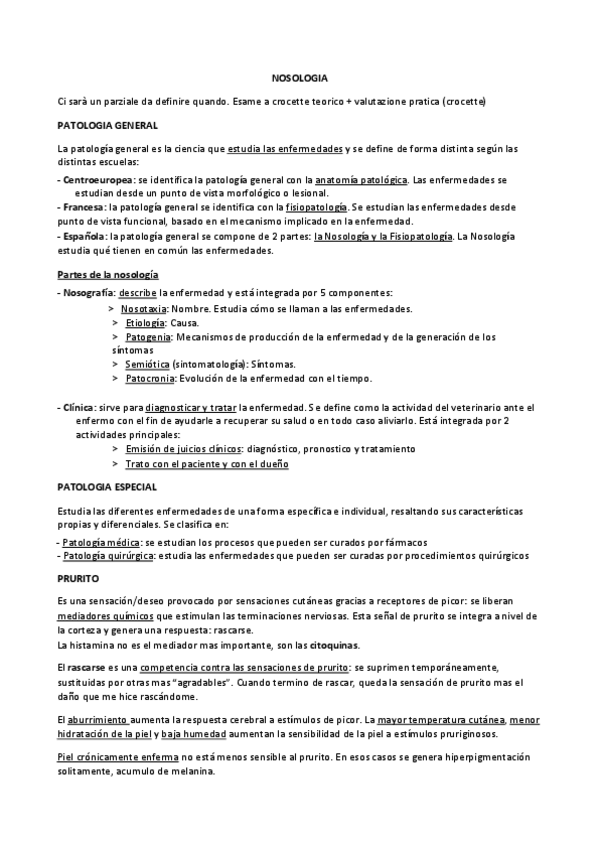 NOSOLOGIA

Ci sarà un parziale da definire quando. Esame a crocette teorico + valutazione pratica (crocette)

PATOLOGIA GENERAL

La patología general es la ciencia que estudia las enfermedades y se define de forma distinta según las distintas escuelas:

- Centroeuropea: se identifica la patología general con la anatomía patológica. Las enfermedades se estudian desde un punto de vista morfológico o lesional.
- Francesa: la patología general se identifica con la fisiopatología. Se estudian las enfermedades desde punto de vista funcional, basado en el mecanismo implicado en la enfermedad.
- Española: la patología general se compone de 2 partes: la Nosología y la Fisiopatología. La Nosología estudia qué tienen en común las enfermedades.

Partes de la nosología

- Nosografía: describe la enfermedad y está integrada por 5 componentes:
> Nosotaxia: Nombre. Estudia cómo se llaman a las enfermedades.
> Etiología: Causa.
> Patogenia: Mecanismos de producción de la enfermedad y de la generación de los síntomas
> Semiótica (sintomatología): Síntomas.
> Patocronia: Evolución de la enfermedad con el tiempo.

- Clínica: sirve para diagnosticar y tratar la enfermedad. Se define como la actividad del veterinario ante el enfermo con el fin de ayudarle a recuperar su salud o en todo caso aliviarlo. Está integrada por 2 actividades principales:
> Emisión de juicios clínicos: diagnóstico, pronostico y tratamiento
> Trato con el paciente y con el dueño

PATOLOGIA ESPECIAL

Estudia las diferentes enfermedades de una forma específica e individual, resaltando sus características propias y diferenciales. Se clasifica en:

- Patología médica: se estudian los procesos que pueden ser curados por fármacos
- Patología quirúrgica: estudia las enfermedades que pueden ser curadas por procedimientos quirúrgicos

PRURITO

Es una sensación/deseo provocado por sensaciones cutáneas gracias a receptores de picor: se liberan mediadores químicos que estimulan las terminaciones nerviosas. Esta señal de prurito se integra a nivel de la corteza y genera una respuesta: rascarse.
La histamina no es el mediador mas importante, son las citoquinas.

El rascarse es una competencia contra las sensaciones de prurito: se suprimen temporáneamente, sustituidas por otras mas "agradables". Cuando termino de rascar, queda la sensación de prurito mas el daño que me hice rascándome.

El aburrimiento aumenta la respuesta cerebral a estímulos de picor. La mayor temperatura cutánea, menor hidratación de la piel y baja humedad aumentan la sensibilidad de la piel a estímulos pruriginosos.

Piel crónicamente enferma no está menos sensible al prurito. En esos casos se genera hiperpigmentación solitamente, acumulo de melanina.